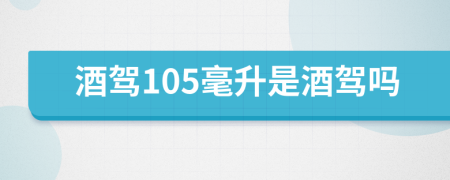 酒驾105毫升是酒驾吗